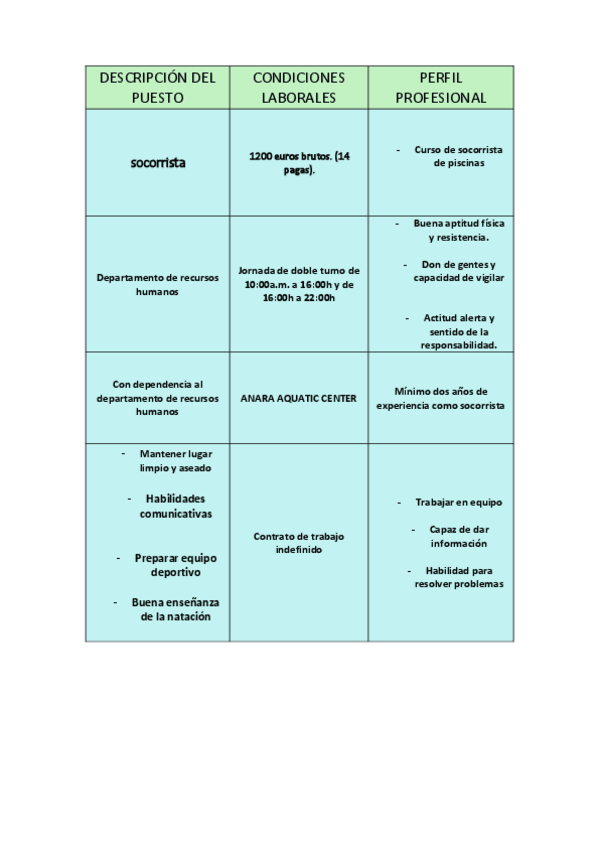 | DESCRIPCIÓN DEL PUESTO | CONDICIONES LABORALES | PERFIL PROFESIONAL |
|---|---|---|
| socorrista | 1200 euros brutos. (14 pagas). | - Curso de socorrista de piscinas |
| Departamento de recursos humanos | Jornada de doble turno de 10:00a.m. a 16:00h y de 16:00h a 22:00h | - Buena aptitud física y resistencia. - Don de gentes y capacidad de vigilar - Actitud alerta y sentido de la responsabilidad. |
| Con dependencia al departamento de recursos humanos | ANARA AQUATIC CENTER | Mínimo dos años de experiencia como socorrista |
| - Mantener lugar limpio y aseado - Habilidades comunicativas - Preparar equipo deportivo - Buena enseñanza de la natación | Contrato de trabajo indefinido | - Trabajar en equipo - Capaz de dar información - Habilidad para resolver problemas |